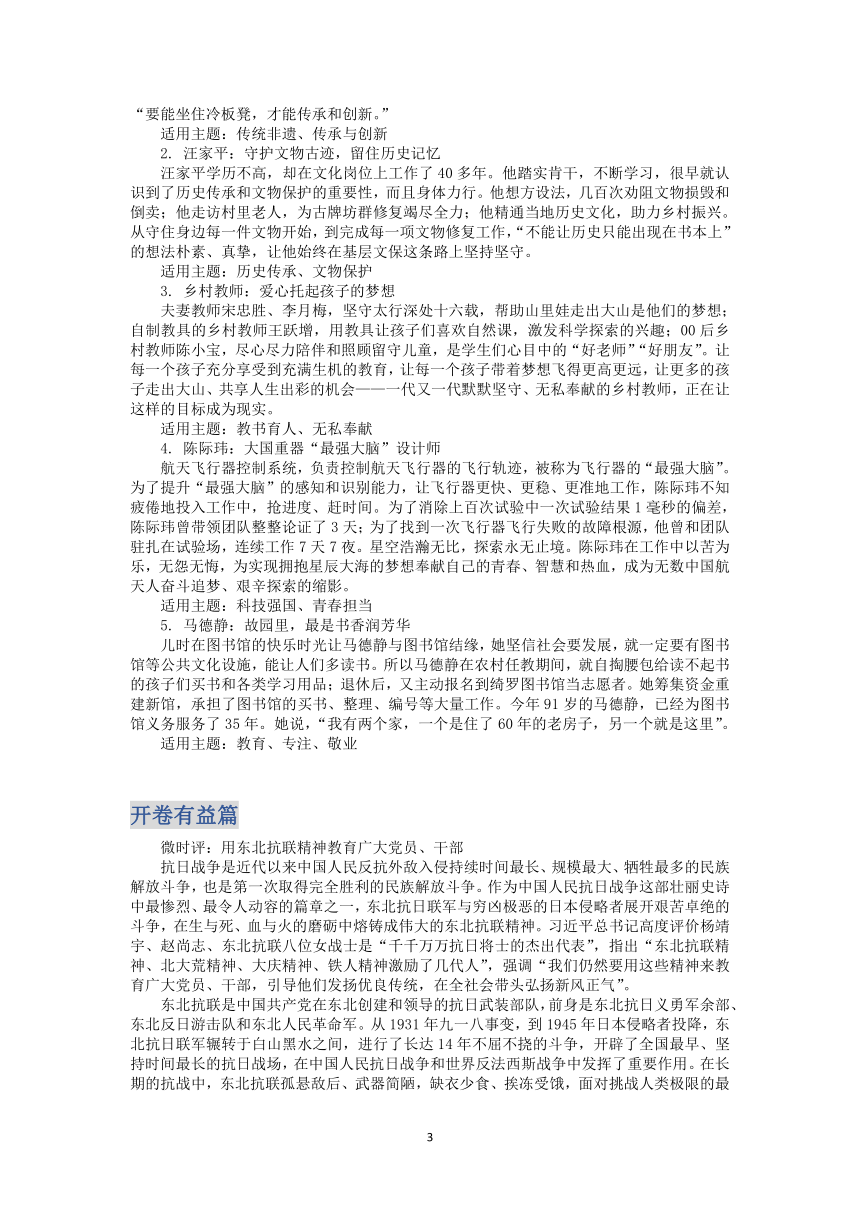 “要能坐住冷板凳，才能传承和创新。”

适用主题：传统非遗、传承与创新

2. 汪家平：守护文物古迹，留住历史记忆

汪家平学历不高，却在文化岗位上工作了 40 多年。他踏实肯干，不断学习，很早就认识到了历史传承和文物保护的重要性，而且身体力行。他想方设法，几百次劝阻文物损毁和倒卖；他走访村里老人，为古牌坊群修复竭尽全力；他精通当地历史文化，助力乡村振兴。从守住身边每一件文物开始，到完成每一项文物修复工作，“不能让历史只能出现在书本上”的想法朴素、真挚，让他始终在基层文保这条路上坚持坚守。

适用主题：历史传承、文物保护

3. 乡村教师：爱心托起孩子的梦想

夫妻教师宋忠胜、李月梅，坚守太行深处十六载，帮助山里娃走出大山是他们的梦想；自制教具的乡村教师王跃增，用教具让孩子们喜欢自然课，激发科学探索的兴趣；00 后乡村教师陈小宝，尽心尽力陪伴和照顾留守儿童，是学生们心目中的“好老师”“好朋友”。让每一个孩子充分享受到充满生机的教育，让每一个孩子带着梦想飞得更高更远，让更多的孩子走出大山、共享人生出彩的机会——一代又一代默默坚守、无私奉献的乡村教师，正在让这样的目标成为现实。

适用主题：教书育人、无私奉献

4. 陈际玮：大国重器“最强大脑”设计师

航天飞行器控制系统，负责控制航天飞行器的飞行轨迹，被称为飞行器的“最强大脑”。为了提升“最强大脑”的感知和识别能力，让飞行器更快、更稳、更准地工作，陈际玮不知疲倦地投入工作中，抢进度、赶时间。为了消除上百次试验中一次试验结果 1 毫秒的偏差，陈际玮曾带领团队整整论证了 3 天；为了找到一次飞行器飞行失败的故障根源，他曾和团队驻扎在试验场，连续工作 7 天 7 夜。星空浩瀚无比，探索永无止境。陈际玮在工作中以苦为乐，无怨无悔，为实现拥抱星辰大海的梦想奉献自己的青春、智慧和热血，成为无数中国航天人奋斗追梦、艰辛探索的缩影。

适用主题：科技强国、青春担当

5. 马德静：故园里，最是书香润芳华

儿时在图书馆的快乐时光让马德静与图书馆结缘，她坚信社会要发展，就一定要有图书馆等公共文化设施，能让人们多读书。所以马德静在农村任教期间，就自掏腰包给读不起书的孩子们买书和各类学习用品；退休后，又主动报名到绮罗图书馆当志愿者。她筹集资金重建新馆，承担了图书馆的买书、整理、编号等大量工作。今年 91 岁的马德静，已经为图书馆义务服务了 35 年。她说，“我有两个家，一个是住了 60 年的老房子，另一个就是这里”。

适用主题：教育、专注、敬业

开卷有益篇

微时评：用东北抗联精神教育广大党员、干部

抗日战争是近代以来中国人民反抗外敌入侵持续时间最长、规模最大、牺牲最多的民族解放斗争，也是第一次取得完全胜利的民族解放斗争。作为中国人民抗日战争这部壮丽史诗中最惨烈、最令人动容的篇章之一，东北抗日联军与穷凶极恶的日本侵略者展开艰苦卓绝的斗争，在生与死、血与火的磨砺中熔铸成伟大的东北抗联精神。习近平总书记高度评价杨靖宇、赵尚志、东北抗联八位女战士是“千千万万抗日将士的杰出代表”，指出“东北抗联精神、北大荒精神、大庆精神、铁人精神激励了几代人”，强调“我们仍然要用这些精神来教育广大党员、干部，引导他们发扬优良传统，在全社会带头弘扬新风正气”。

东北抗联是中国共产党在东北创建和领导的抗日武装部队，前身是东北抗日义勇军余部、东北反日游击队和东北人民革命军。从 1931 年九一八事变，到 1945 年日本侵略者投降，东北抗日联军辗转于白山黑水之间，进行了长达 14 年不屈不挠的斗争，开辟了全国最早、坚持时间最长的抗日战场，在中国人民抗日战争和世界反法西斯战争中发挥了重要作用。在长期的抗战中，东北抗联孤悬敌后、武器简陋，缺衣少食、挨冻受饿，面对挑战人类极限的最

3